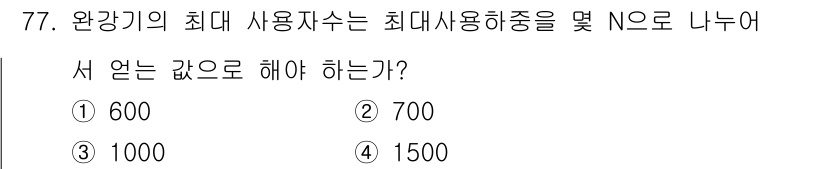 77. 완강기의 최대 사용자수는 최대사용하중을 몇 N으로 나누어서 얻는 값으로 해야 하는가?

① 600
② 700
③ 1000
④ 1500